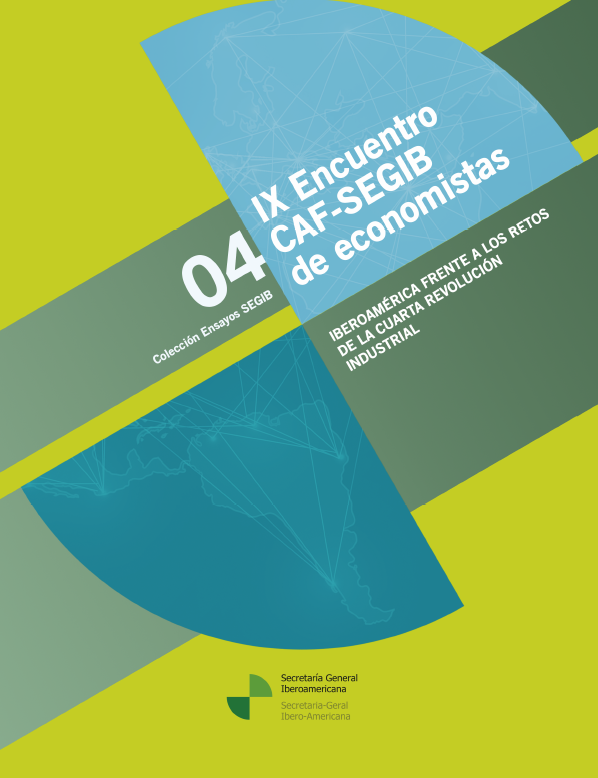 04

Colección Ensayos SEGIB

IX Encuentro
CAF-SEGIB
de economistas

IBEROAMÉRICA FRENTE A LOS RETOS DE LA CUARTA REVOLUCIÓN INDUSTRIAL

Secretaría General
Iberoamericana
Secretaria-Geral
Ibero-Americana